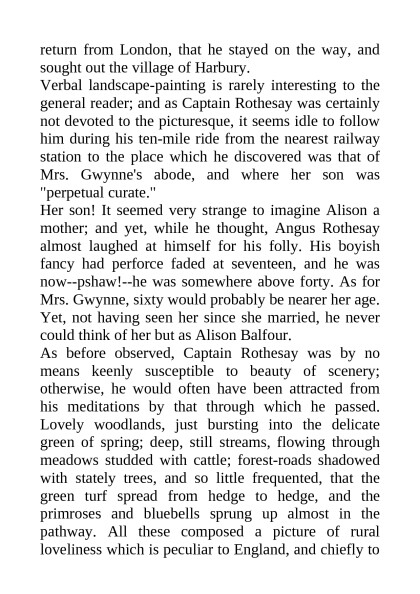 return from London, that he stayed on the way, and sought out the village of Harbury.

Verbal landscape-painting is rarely interesting to the general reader; and as Captain Rothesay was certainly not devoted to the picturesque, it seems idle to follow him during his ten-mile ride from the nearest railway station to the place which he discovered was that of Mrs. Gwynne's abode, and where her son was "perpetual curate."

Her son! It seemed very strange to imagine Alison a mother; and yet, while he thought, Angus Rothesay almost laughed at himself for his folly. His boyish fancy had perforce faded at seventeen, and he was now--pshaw!--he was somewhere above forty. As for Mrs. Gwynne, sixty would probably be nearer her age. Yet, not having seen her since she married, he never could think of her but as Alison Balfour.

As before observed, Captain Rothesay was by no means keenly susceptible to beauty of scenery; otherwise, he would often have been attracted from his meditations by that through which he passed. Lovely woodlands, just bursting into the delicate green of spring; deep, still streams, flowing through meadows studded with cattle; forest-roads shadowed with stately trees, and so little frequented, that the green turf spread from hedge to hedge, and the primroses and bluebells sprung up almost in the pathway. All these composed a picture of rural loveliness which is peculiar to England, and chiefly to